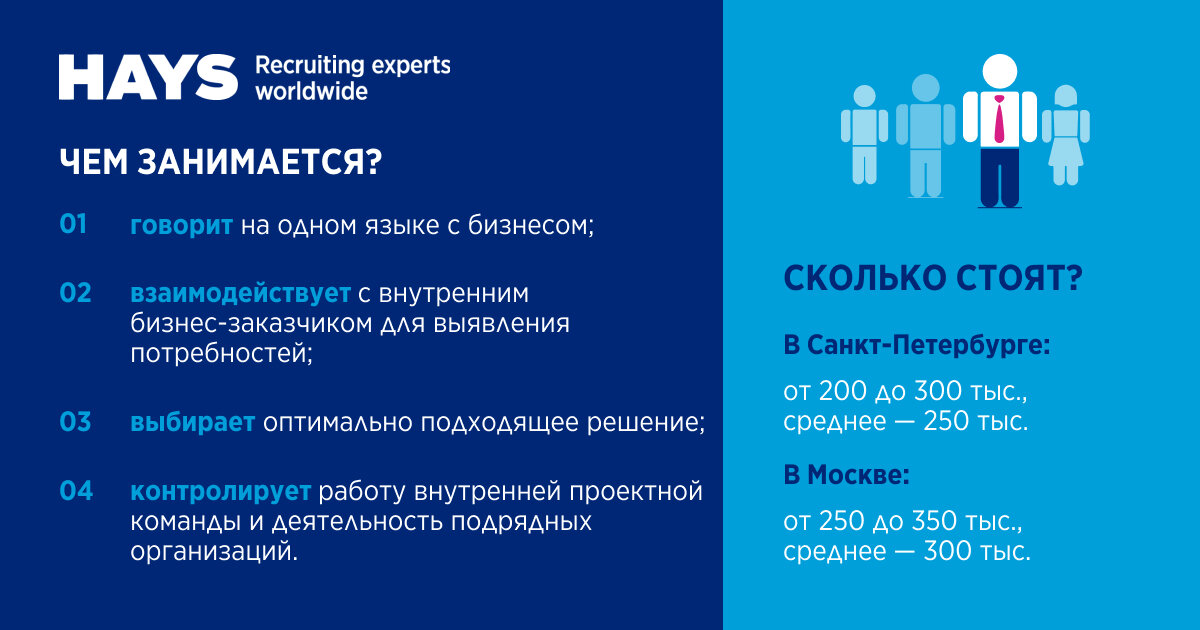 HAYS Recruiting experts worldwide

ЧЕМ ЗАНИМАЕТСЯ?

01 говорит на одном языке с бизнесом;

02 взаимодействует с внутренним бизнес-заказчиком для выявления потребностей;

03 выбирает оптимально подходящее решение;

04 контролирует работу внутренней проектной команды и деятельность подрядных организаций.

СКОЛЬКО СТОЯТ?

В Санкт-Петербурге:

от 200 до 300 тыс., среднее — 250 тыс.

В Москве:

от 250 до 350 тыс., среднее — 300 тыс.